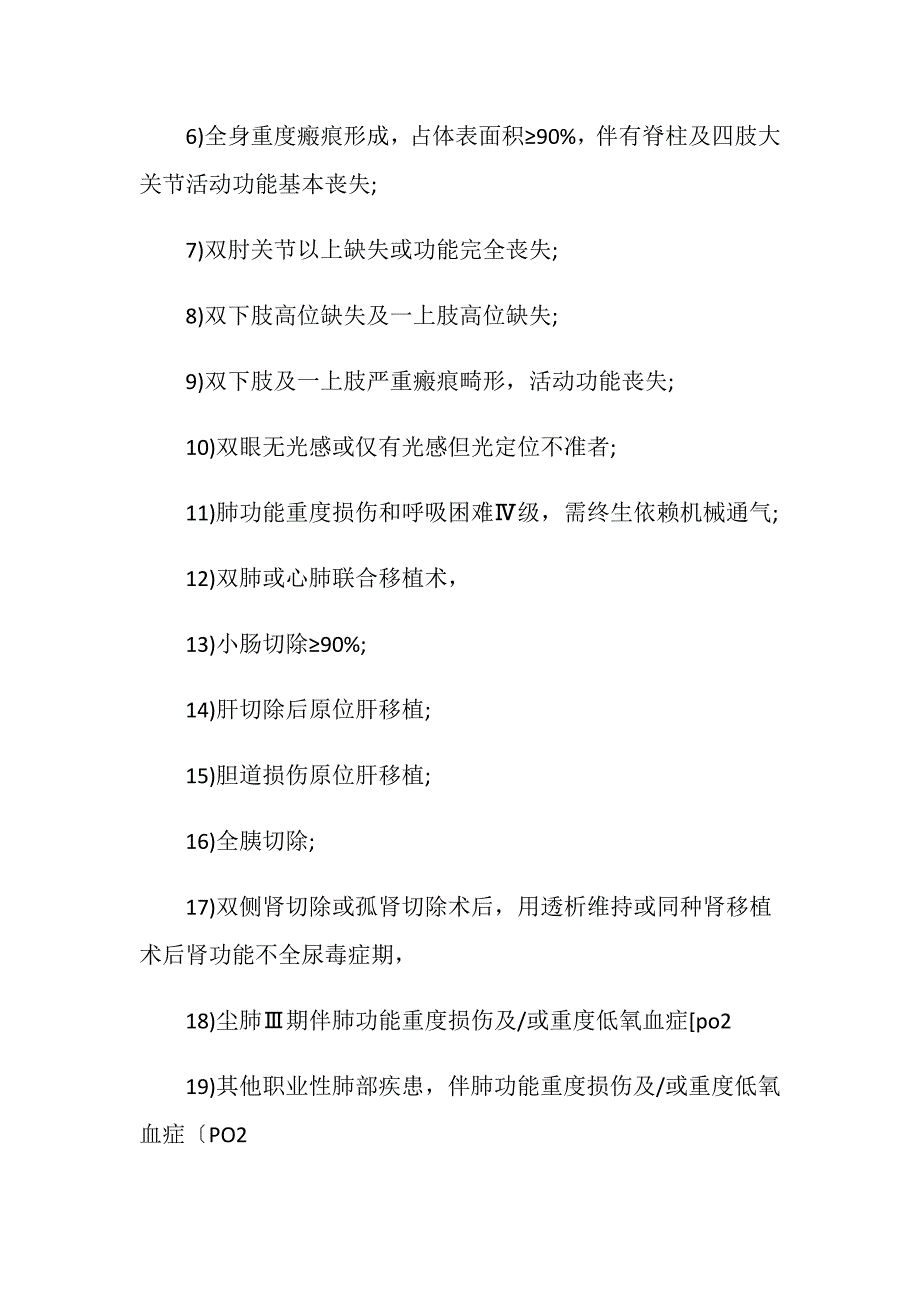 6)全身重度瘢痕形成，占体表面积≥90%，伴有脊柱及四肢大关节活动功能基本丧失;

7)双肘关节以上缺失或功能完全丧失;

8)双下肢高位缺失及一上肢高位缺失;

9)双下肢及一上肢严重瘢痕畸形，活动功能丧失;

10)双眼无光感或仅有光感但光定位不准者;

11)肺功能重度损伤和呼吸困难Ⅳ级，需终生依赖机械通气;

12)双肺或心肺联合移植术，

13)小肠切除≥90%;

14)肝切除后原位肝移植;

15)胆道损伤原位肝移植;

16)全胰切除;

17)双侧肾切除或孤肾切除术后，用透析维持或同种肾移植术后肾功能不全尿毒症期，

18)尘肺Ⅲ期伴肺功能重度损伤及/或重度低氧血症[po2

19)其他职业性肺部疾患，伴肺功能重度损伤及/或重度低氧血症〔PO2